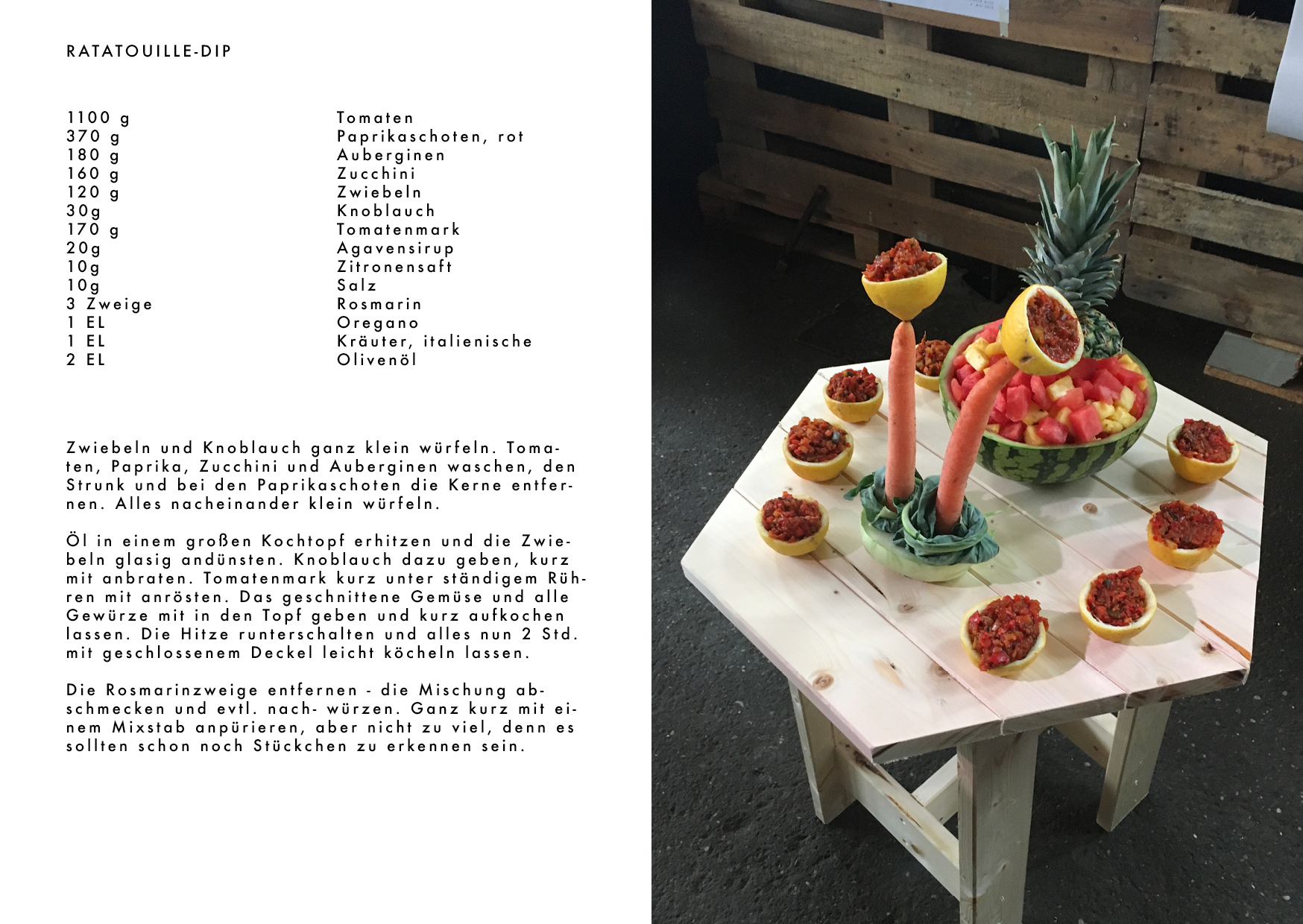 RATATOUILLE-DIP

| | |
|---|---|
| 1100 g | Tomaten |
| 370 g | Paprikaschoten, rot |
| 180 g | Auberginen |
| 160 g | Zucchini |
| 120 g | Zwiebeln |
| 30g | Knoblauch |
| 170 g | Tomatenmark |
| 20g | Agavensirup |
| 10g | Zitronensaft |
| 10g | Salz |
| 3 Zweige | Rosmarin |
| 1 EL | Oregano |
| 1 EL | Kräuter, italienische |
| 2 EL | Olivenöl |

Zwiebeln und Knoblauch ganz klein würfeln. Tomaten, Paprika, Zucchini und Auberginen waschen, den Strunk und bei den Paprikaschoten die Kerne entfernen. Alles nacheinander klein würfeln.

Öl in einem großen Kochtopf erhitzen und die Zwiebeln glasig andünsten. Knoblauch dazu geben, kurz mit anbraten. Tomatenmark kurz unter ständigem Rühren mit anrösten. Das geschnittene Gemüse und alle Gewürze mit in den Topf geben und kurz aufkochen lassen. Die Hitze runterschalten und alles nun 2 Std. mit geschlossenem Deckel leicht köcheln lassen.

Die Rosmarinzweige entfernen - die Mischung abschmecken und evtl. nach- würzen. Ganz kurz mit einem Mixstab anpürieren, aber nicht zu viel, denn es sollten schon noch Stückchen zu erkennen sein.